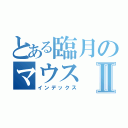 とある臨月のマウスⅡ
インデックス